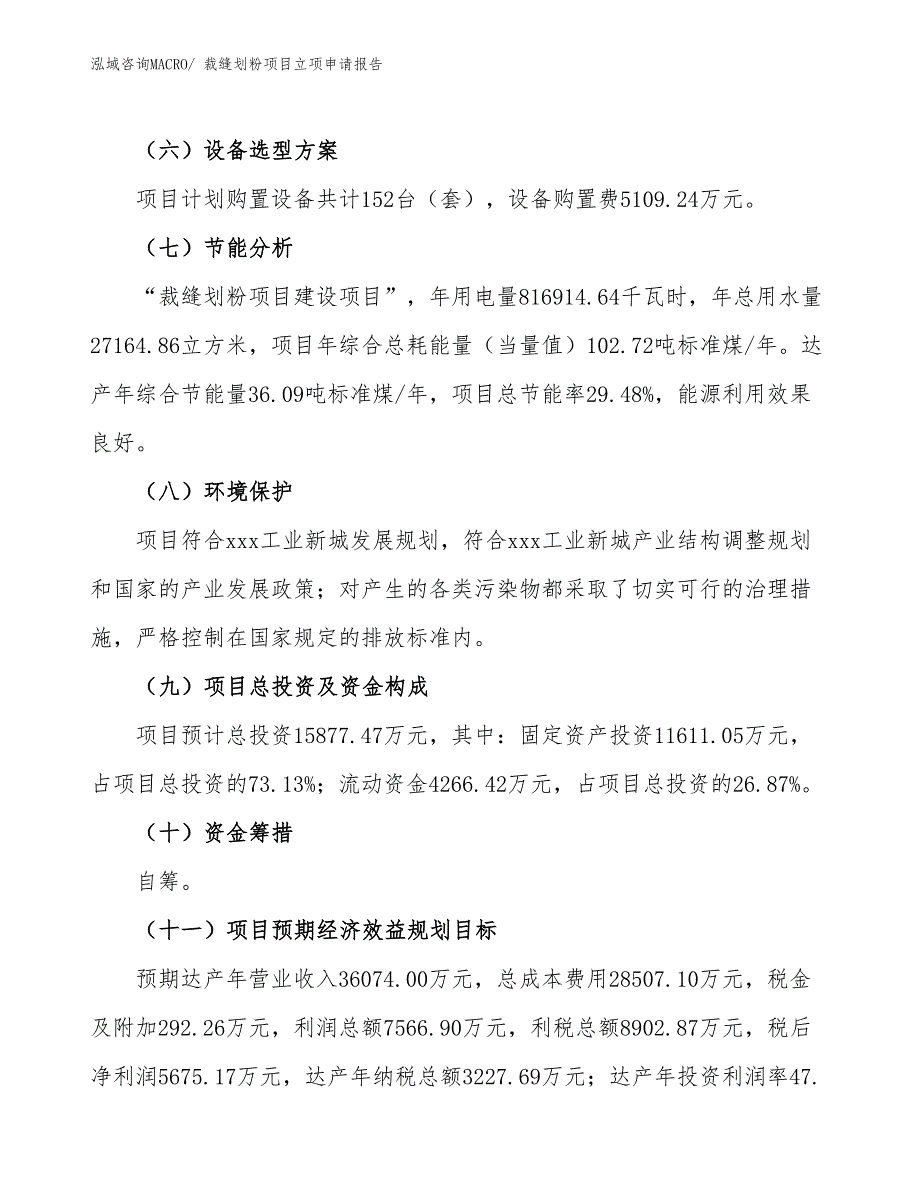 泓域咨询MACRO/ 裁缝划粉项目立项申请报告

（六）设备选型方案

项目计划购置设备共计152台（套），设备购置费5109.24万元。

（七）节能分析

“裁缝划粉项目建设项目”，年用电量816914.64千瓦时，年总用水量27164.86立方米，项目年综合总耗能量（当量值）102.72吨标准煤/年。达产年综合节能量36.09吨标准煤/年，项目总节能率29.48%，能源利用效果良好。

（八）环境保护

项目符合xxx工业新城发展规划，符合xxx工业新城产业结构调整规划和国家的产业发展政策；对产生的各类污染物都采取了切实可行的治理措施，严格控制在国家规定的排放标准内。

（九）项目总投资及资金构成

项目预计总投资15877.47万元，其中：固定资产投资11611.05万元，占项目总投资的73.13%；流动资金4266.42万元，占项目总投资的26.87%。

（十）资金筹措

自筹。

（十一）项目预期经济效益规划目标

预期达产年营业收入36074.00万元，总成本费用28507.10万元，税金及附加292.26万元，利润总额7566.90万元，利税总额8902.87万元，税后净利润5675.17万元，达产年纳税总额3227.69万元；达产年投资利润率47.